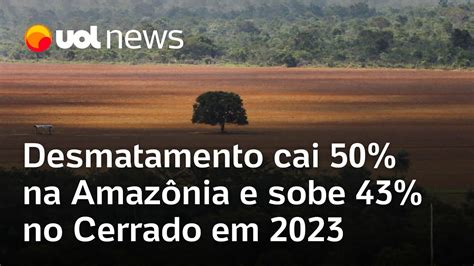 uol news

Desmatamento cai 50% na Amazônia e sobe 43% no Cerrado em 2023